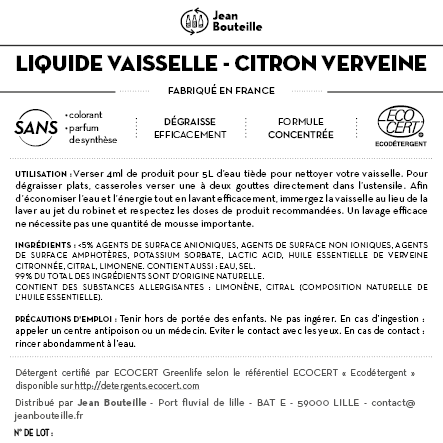 Jean Bouteille

LIQUIDE VAISSELLE - CITRON VERVEINE

FABRIQUÉ EN FRANCE

SANS
• colorant
• parfum de synthèse

DÉGRAISSE EFFICACEMENT

FORMULE CONCENTRÉE

ECO CERT
ECODÉTERGENT

UTILISATION : Verser 4ml de produit pour 5L d'eau tiède pour nettoyer votre vaisselle. Pour dégraisser plats, casseroles verser une à deux gouttes directement dans l'ustensile. Afin d'économiser l'eau et l'énergie tout en lavant efficacement, immergez la vaisselle au lieu de la laver au jet du robinet et respectez les doses de produit recommandées. Un lavage efficace ne nécessite pas une quantité de mousse importante.

INGRÉDIENTS : <5% AGENTS DE SURFACE ANIONIQUES, AGENTS DE SURFACE NON IONIQUES, AGENTS DE SURFACE AMPHOTÈRES, POTASSIUM SORBATE, LACTIC ACID, HUILE ESSENTIELLE DE VERVEINE CITRONNÉE, CITRAL, LIMONENE. CONTIENT AUSSI : EAU, SEL.
99% DU TOTAL DES INGRÉDIENTS SONT D'ORIGINE NATURELLE.
CONTIENT DES SUBSTANCES ALLERGISANTES : LIMONÈNE, CITRAL (COMPOSITION NATURELLE DE L'HUILE ESSENTIELLE).

PRÉCAUTIONS D'EMPLOI : Tenir hors de portée des enfants. Ne pas ingérer. En cas d'ingestion : appeler un centre antipoison ou un médecin. Eviter le contact avec les yeux. En cas de contact : rincer abondamment à l'eau.

Détergent certifié par ECOCERT Greenlife selon le référentiel ECOCERT « Ecodétergent » disponible sur http://detergents.ecocert.com

Distribué par Jean Bouteille - Port fluvial de lille - BAT E - 59000 LILLE - contact@jeanbouteille.fr

N° DE LOT :